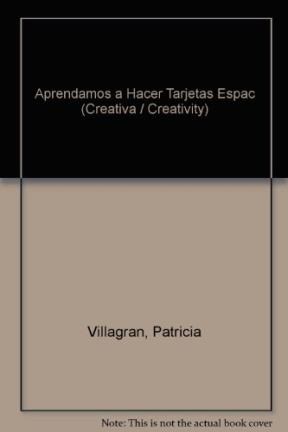 Aprendamos a Hacer Tarjetas Espac (Creativa / Creativity)

Villagran, Patricia

Note: This is not the actual book cover